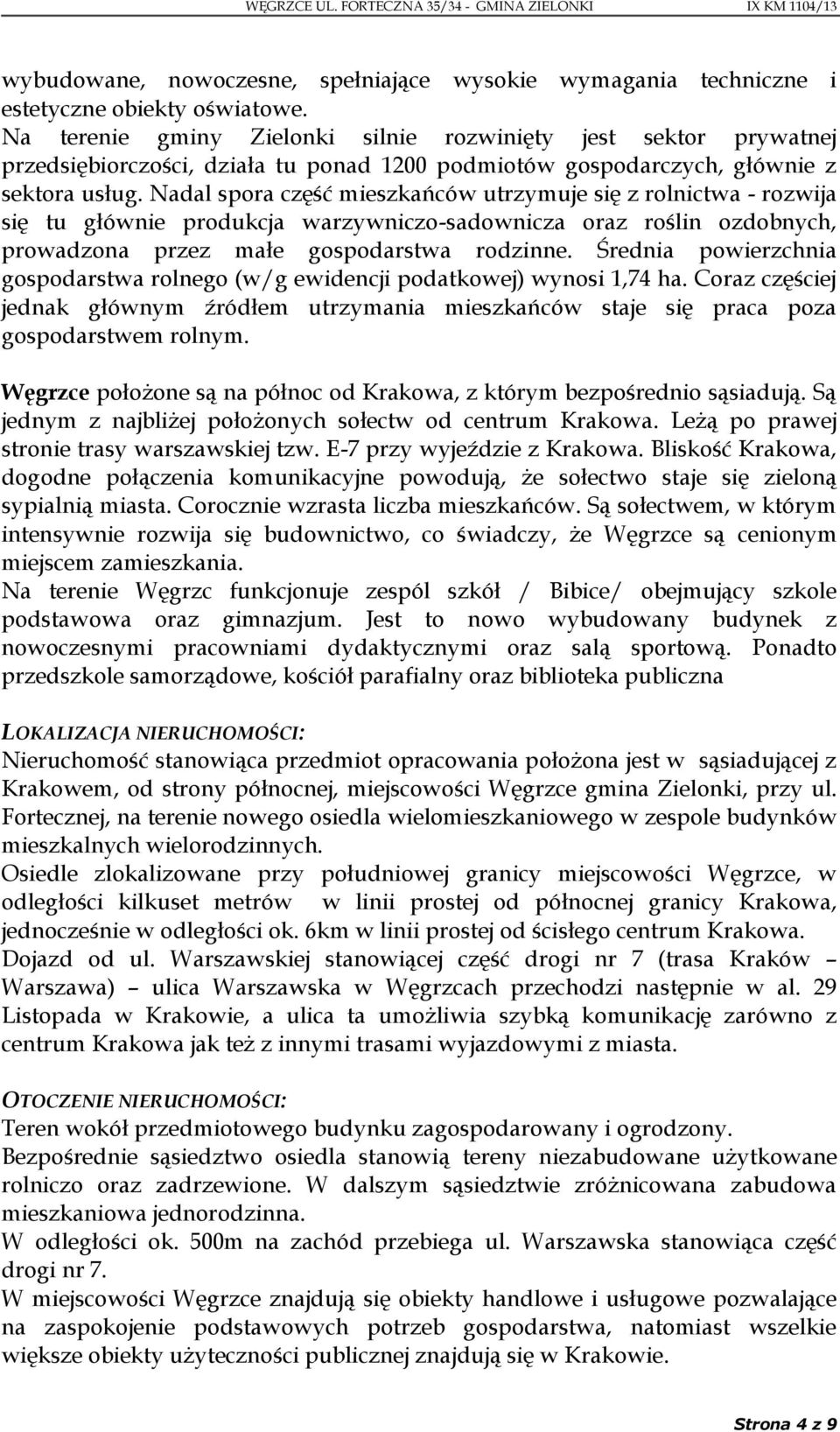 WĘGRZCE UL. FORTECZNA 35/34 - GMINA ZIELONKI IX KM 1104/13

wybudowane, nowoczesne, spełniające wysokie wymagania techniczne i estetyczne obiekty oświatowe.
Na terenie gminy Zielonki silnie rozwinięty jest sektor prywatnej przedsiębiorczości, działa tu ponad 1200 podmiotów gospodarczych, głównie z sektora usług. Nadal spora część mieszkańców utrzymuje się z rolnictwa - rozwija się tu głównie produkcja warzywniczo-sadownicza oraz roślin ozdobnych, prowadzona przez małe gospodarstwa rodzinne. Średnia powierzchnia gospodarstwa rolnego (w/g ewidencji podatkowej) wynosi 1,74 ha. Coraz częściej jednak głównym źródłem utrzymania mieszkańców staje się praca poza gospodarstwem rolnym.

Węgrzce położone są na północ od Krakowa, z którym bezpośrednio sąsiadują. Są jednym z najbliżej położonych sołectw od centrum Krakowa. Leżą po prawej stronie trasy warszawskiej tzw. E-7 przy wyjeździe z Krakowa. Bliskość Krakowa, dogodne połączenia komunikacyjne powodują, że sołectwo staje się zieloną sypialnią miasta. Corocznie wzrasta liczba mieszkańców. Są sołectwem, w którym intensywnie rozwija się budownictwo, co świadczy, że Węgrzce są cenionym miejscem zamieszkania.
Na terenie Węgrzc funkcjonuje zespól szkół / Bibice/ obejmujący szkole podstawowa oraz gimnazjum. Jest to nowo wybudowany budynek z nowoczesnymi pracowniami dydaktycznymi oraz salą sportową. Ponadto przedszkole samorządowe, kościół parafialny oraz biblioteka publiczna

LOKALIZACJA NIERUCHOMOŚCI:
Nieruchomość stanowiąca przedmiot opracowania położona jest w sąsiadującej z Krakowem, od strony północnej, miejscowości Węgrzce gmina Zielonki, przy ul. Fortecznej, na terenie nowego osiedla wielomieszkaniowego w zespole budynków mieszkalnych wielorodzinnych.
Osiedle zlokalizowane przy południowej granicy miejscowości Węgrzce, w odległości kilkuset metrów w linii prostej od północnej granicy Krakowa, jednocześnie w odległości ok. 6km w linii prostej od ścisłego centrum Krakowa.
Dojazd od ul. Warszawskiej stanowiącej część drogi nr 7 (trasa Kraków – Warszawa) – ulica Warszawska w Węgrzcach przechodzi następnie w al. 29 Listopada w Krakowie, a ulica ta umożliwia szybką komunikację zarówno z centrum Krakowa jak też z innymi trasami wyjazdowymi z miasta.

OTOCZENIE NIERUCHOMOŚCI:
Teren wokół przedmiotowego budynku zagospodarowany i ogrodzony.
Bezpośrednie sąsiedztwo osiedla stanowią tereny niezabudowane użytkowane rolniczo oraz zadrzewione. W dalszym sąsiedztwie zróżnicowana zabudowa mieszkaniowa jednorodzinna.
W odległości ok. 500m na zachód przebiega ul. Warszawska stanowiąca część drogi nr 7.
W miejscowości Węgrzce znajdują się obiekty handlowe i usługowe pozwalające na zaspokojenie podstawowych potrzeb gospodarstwa, natomiast wszelkie większe obiekty użyteczności publicznej znajdują się w Krakowie.

Strona 4 z 9